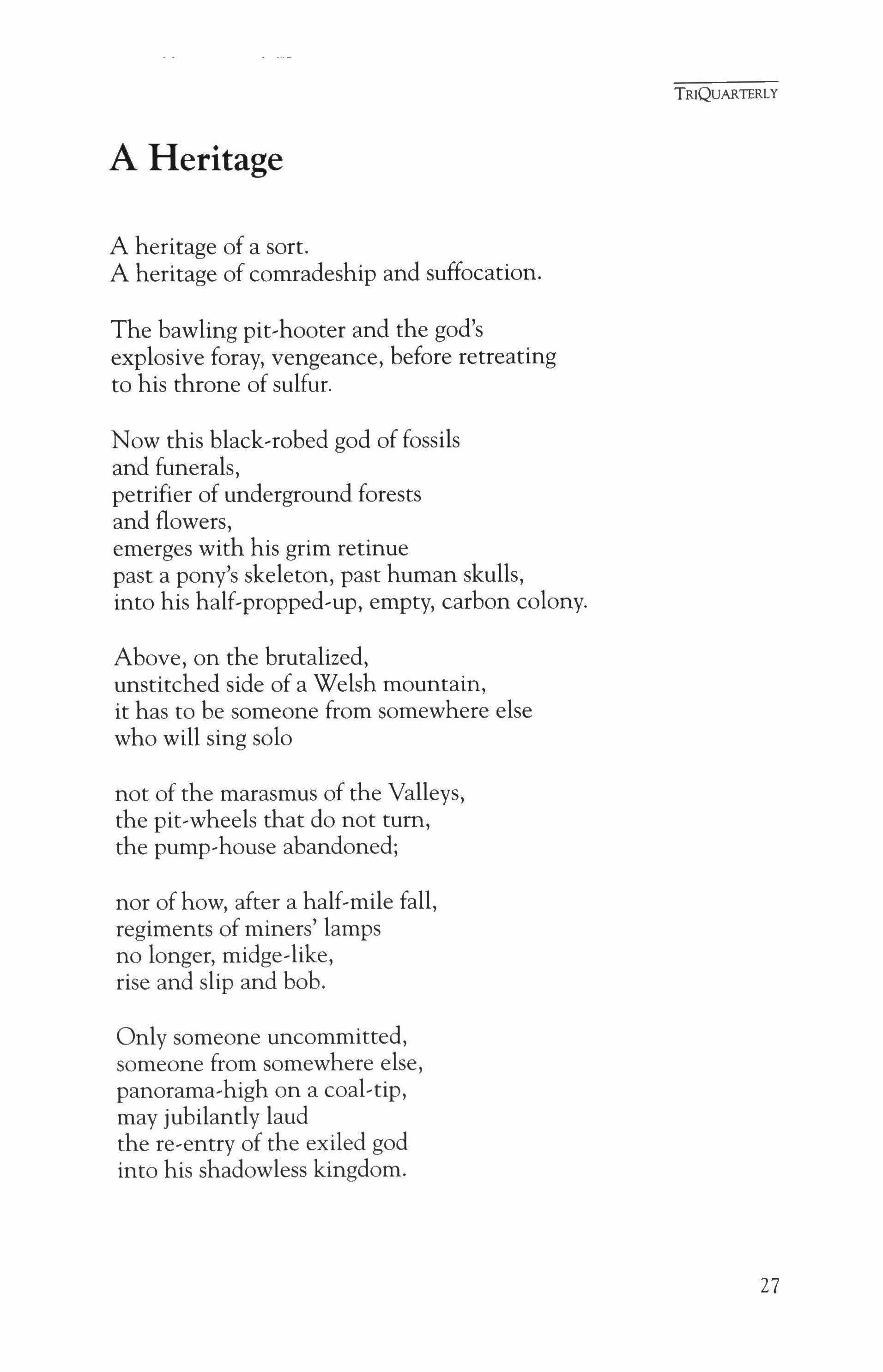 TRIQUARTERLY

A Heritage

A heritage of a sort.
A heritage of comradeship and suffocation.

The bawling pit-hooter and the god's
explosive foray, vengeance, before retreating
to his throne of sulfur.

Now this black-robed god of fossils
and funerals,
petrifier of underground forests
and flowers,
emerges with his grim retinue
past a pony's skeleton, past human skulls,
into his half-propped-up, empty, carbon colony.

Above, on the brutalized,
unstitched side of a Welsh mountain,
it has to be someone from somewhere else
who will sing solo

not of the marasmus of the Valleys,
the pit-wheels that do not turn,
the pump-house abandoned;

nor of how, after a half-mile fall,
regiments of miners' lamps
no longer, midge-like,
rise and slip and bob.

Only someone uncommitted,
someone from somewhere else,
panorama-high on a coal-tip,
may jubilantly laud
the re-entry of the exiled god
into his shadowless kingdom.

27